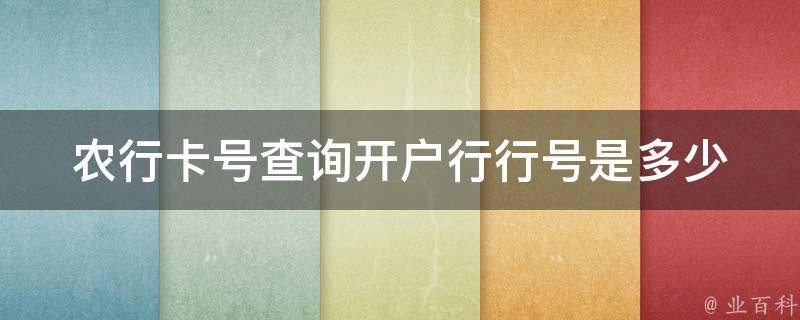 农行卡号查询开户行行号是多少

@ 业百科